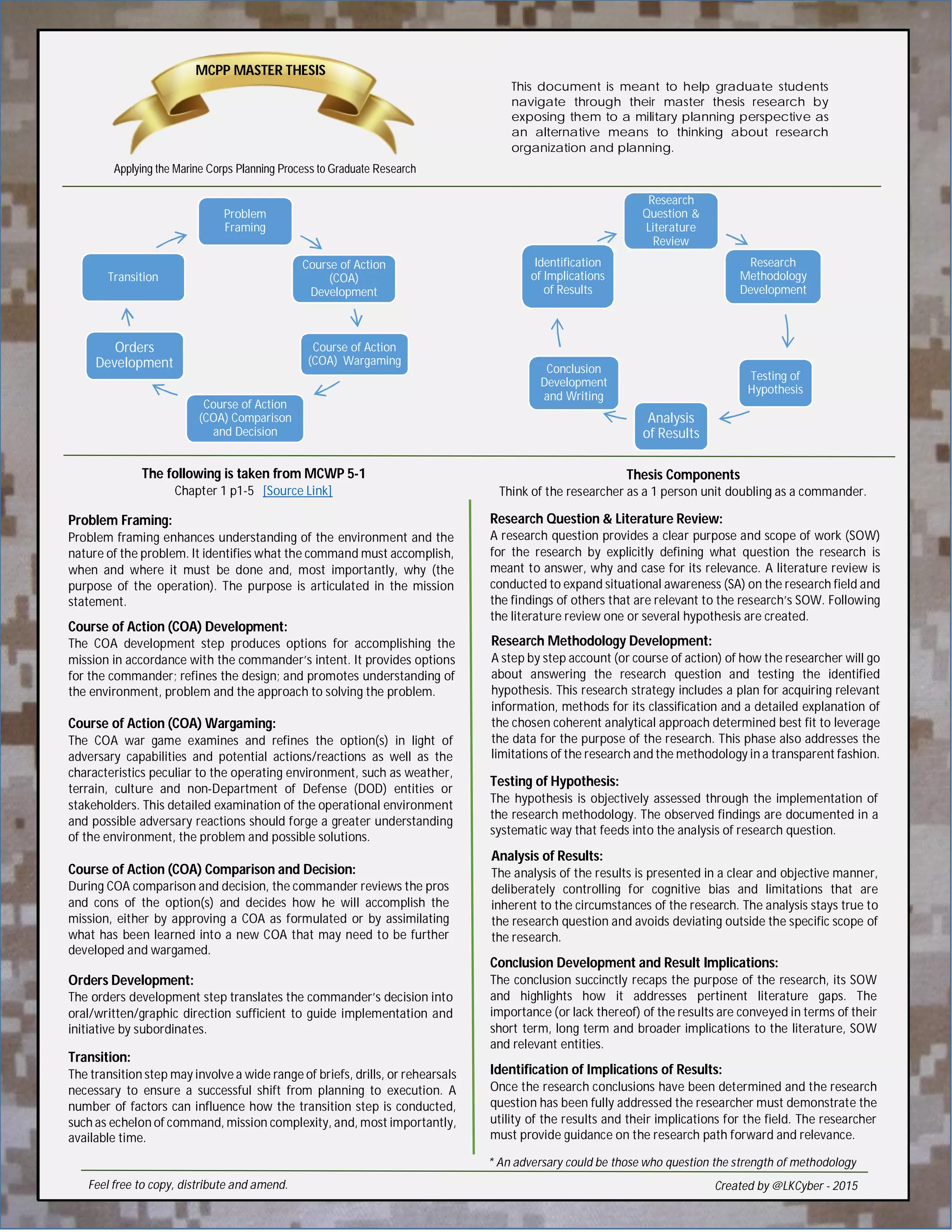 MCPP MASTER THESIS

Applying the Marine Corps Planning Process to Graduate Research

This document is meant to help graduate students navigate through their master thesis research by exposing them to a military planning perspective as an alternative means to thinking about research organization and planning.

Problem Framing

Course of Action (COA) Development

Course of Action (COA) Wargaming

Course of Action (COA) Comparison and Decision

Orders Development

Transition

Research Question & Literature Review

Research Methodology Development

Testing of Hypothesis

Analysis of Results

Conclusion Development and Writing

Identification of Implications of Results

The following is taken from MCWP 5-1
Chapter 1 p1-5 [Source Link]

Problem Framing:
Problem framing enhances understanding of the environment and the nature of the problem. It identifies what the command must accomplish, when and where it must be done and, most importantly, why (the purpose of the operation). The purpose is articulated in the mission statement.

Course of Action (COA) Development:
The COA development step produces options for accomplishing the mission in accordance with the commander's intent. It provides options for the commander; refines the design; and promotes understanding of the environment, problem and the approach to solving the problem.

Course of Action (COA) Wargaming:
The COA war game examines and refines the option(s) in light of adversary capabilities and potential actions/reactions as well as the characteristics peculiar to the operating environment, such as weather, terrain, culture and non-Department of Defense (DOD) entities or stakeholders. This detailed examination of the operational environment and possible adversary reactions should forge a greater understanding of the environment, the problem and possible solutions.

Course of Action (COA) Comparison and Decision:
During COA comparison and decision, the commander reviews the pros and cons of the option(s) and decides how he will accomplish the mission, either by approving a COA as formulated or by assimilating what has been learned into a new COA that may need to be further developed and wargamed.

Orders Development:
The orders development step translates the commander's decision into oral/written/graphic direction sufficient to guide implementation and initiative by subordinates.

Transition:
The transition step may involve a wide range of briefs, drills, or rehearsals necessary to ensure a successful shift from planning to execution. A number of factors can influence how the transition step is conducted, such as echelon of command, mission complexity, and, most importantly, available time.

Thesis Components
Think of the researcher as a 1 person unit doubling as a commander.

Research Question & Literature Review:
A research question provides a clear purpose and scope of work (SOW) for the research by explicitly defining what question the research is meant to answer, why and case for its relevance. A literature review is conducted to expand situational awareness (SA) on the research field and the findings of others that are relevant to the research's SOW. Following the literature review one or several hypothesis are created.

Research Methodology Development:
A step by step account (or course of action) of how the researcher will go about answering the research question and testing the identified hypothesis. This research strategy includes a plan for acquiring relevant information, methods for its classification and a detailed explanation of the chosen coherent analytical approach determined best fit to leverage the data for the purpose of the research. This phase also addresses the limitations of the research and the methodology in a transparent fashion.

Testing of Hypothesis:
The hypothesis is objectively assessed through the implementation of the research methodology. The observed findings are documented in a systematic way that feeds into the analysis of research question.

Analysis of Results:
The analysis of the results is presented in a clear and objective manner, deliberately controlling for cognitive bias and limitations that are inherent to the circumstances of the research. The analysis stays true to the research question and avoids deviating outside the specific scope of the research.

Conclusion Development and Result Implications:
The conclusion succinctly recaps the purpose of the research, its SOW and highlights how it addresses pertinent literature gaps. The importance (or lack thereof) of the results are conveyed in terms of their short term, long term and broader implications to the literature, SOW and relevant entities.

Identification of Implications of Results:
Once the research conclusions have been determined and the research question has been fully addressed the researcher must demonstrate the utility of the results and their implications for the field. The researcher must provide guidance on the research path forward and relevance.

* An adversary could be those who question the strength of methodology

Feel free to copy, distribute and amend.

Created by @LKCyber - 2015